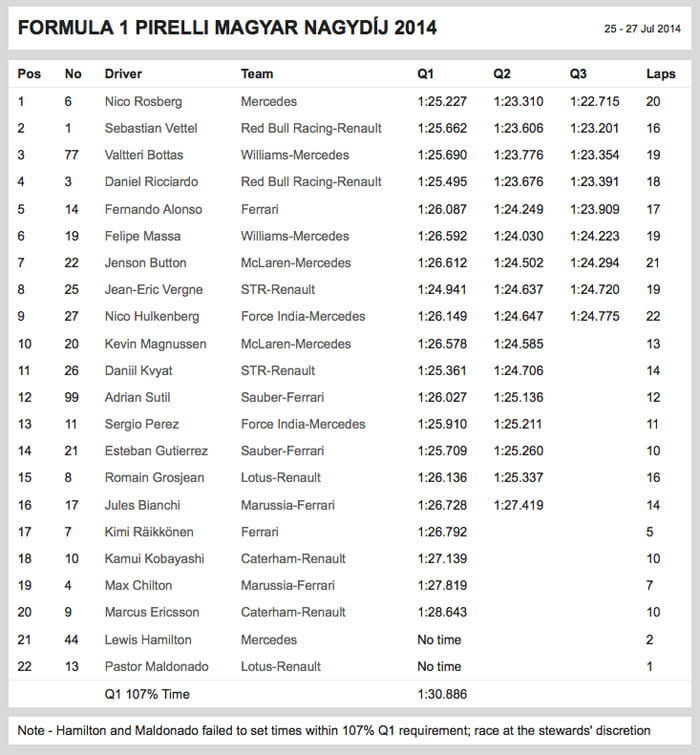 FORMULA 1 PIRELLI MAGYAR NAGYDÍJ 2014

25 - 27 Jul 2014

| Pos | No | Driver | Team | Q1 | Q2 | Q3 | Laps |
|---|---|---|---|---|---|---|---|
| 1 | 6 | Nico Rosberg | Mercedes | 1:25.227 | 1:23.310 | 1:22.715 | 20 |
| 2 | 1 | Sebastian Vettel | Red Bull Racing-Renault | 1:25.662 | 1:23.606 | 1:23.201 | 16 |
| 3 | 77 | Valtteri Bottas | Williams-Mercedes | 1:25.690 | 1:23.776 | 1:23.354 | 19 |
| 4 | 3 | Daniel Ricciardo | Red Bull Racing-Renault | 1:25.495 | 1:23.676 | 1:23.391 | 18 |
| 5 | 14 | Fernando Alonso | Ferrari | 1:26.087 | 1:24.249 | 1:23.909 | 17 |
| 6 | 19 | Felipe Massa | Williams-Mercedes | 1:26.592 | 1:24.030 | 1:24.223 | 19 |
| 7 | 22 | Jenson Button | McLaren-Mercedes | 1:26.612 | 1:24.502 | 1:24.294 | 21 |
| 8 | 25 | Jean-Eric Vergne | STR-Renault | 1:24.941 | 1:24.637 | 1:24.720 | 19 |
| 9 | 27 | Nico Hulkenberg | Force India-Mercedes | 1:26.149 | 1:24.647 | 1:24.775 | 22 |
| 10 | 20 | Kevin Magnussen | McLaren-Mercedes | 1:26.578 | 1:24.585 | | 13 |
| 11 | 26 | Daniil Kvyat | STR-Renault | 1:25.361 | 1:24.706 | | 14 |
| 12 | 99 | Adrian Sutil | Sauber-Ferrari | 1:26.027 | 1:25.136 | | 12 |
| 13 | 11 | Sergio Perez | Force India-Mercedes | 1:25.910 | 1:25.211 | | 11 |
| 14 | 21 | Esteban Gutierrez | Sauber-Ferrari | 1:25.709 | 1:25.260 | | 10 |
| 15 | 8 | Romain Grosjean | Lotus-Renault | 1:26.136 | 1:25.337 | | 16 |
| 16 | 17 | Jules Bianchi | Marussia-Ferrari | 1:26.728 | 1:27.419 | | 14 |
| 17 | 7 | Kimi Räikkönen | Ferrari | 1:26.792 | | | 5 |
| 18 | 10 | Kamui Kobayashi | Caterham-Renault | 1:27.139 | | | 10 |
| 19 | 4 | Max Chilton | Marussia-Ferrari | 1:27.819 | | | 7 |
| 20 | 9 | Marcus Ericsson | Caterham-Renault | 1:28.643 | | | 10 |
| 21 | 44 | Lewis Hamilton | Mercedes | No time | | | 2 |
| 22 | 13 | Pastor Maldonado | Lotus-Renault | No time | | | 1 |
| | | Q1 107% Time | | 1:30.886 | | | |

Note - Hamilton and Maldonado failed to set times within 107% Q1 requirement; race at the stewards' discretion